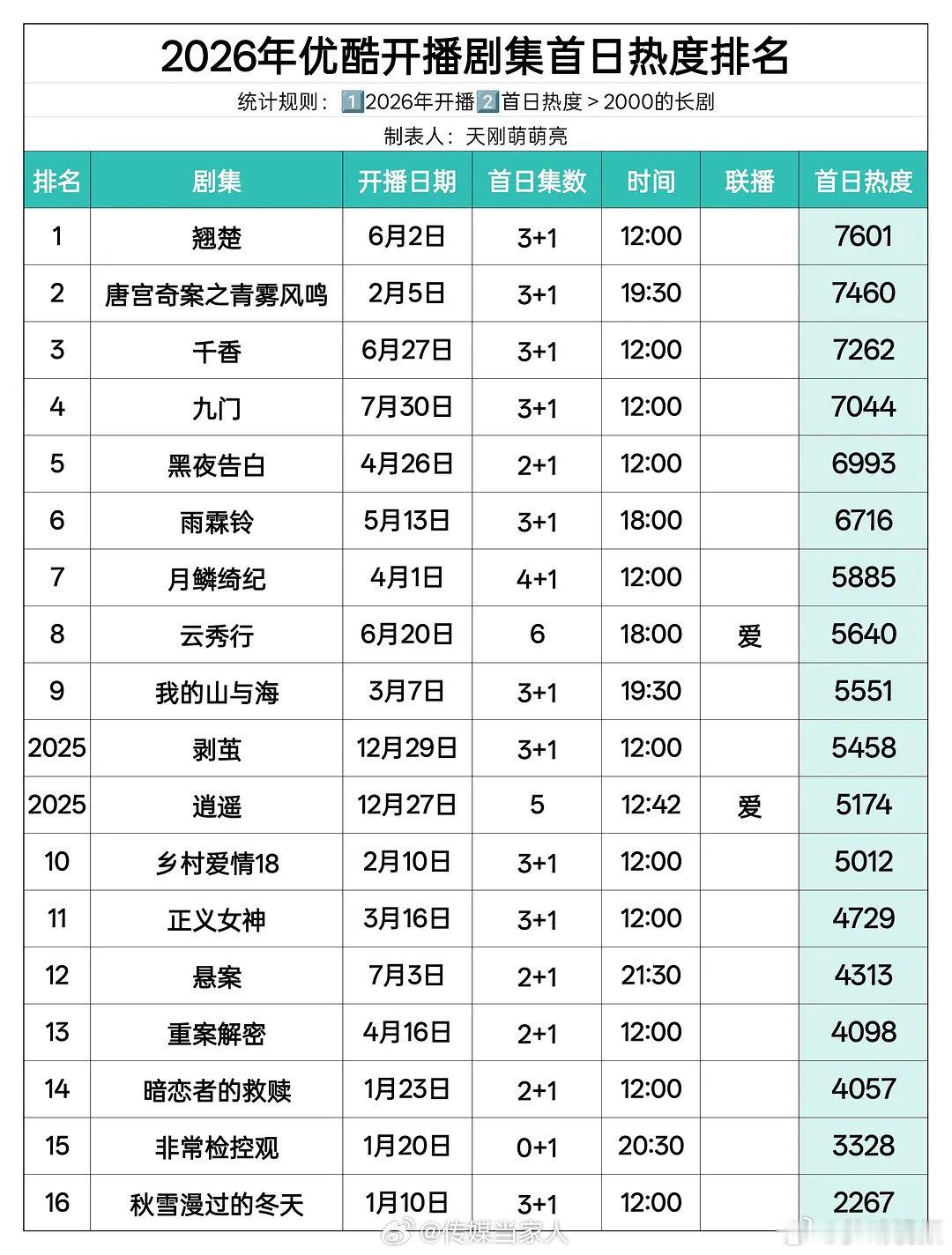 2026年优酷开播剧集首日热度排名

统计规则：1️⃣2026年开播2️⃣首日热度＞2000的长剧

制表人：天刚萌萌亮

| 排名 | 剧集 | 开播日期 | 首日集数 | 时间 | 联播 | 首日热度 |
|---|---|---|---|---|---|---|
| 1 | 翘楚 | 6月2日 | 3+1 | 12:00 | | 7601 |
| 2 | 唐宫奇案之青雾风鸣 | 2月5日 | 3+1 | 19:30 | | 7460 |
| 3 | 千香 | 6月27日 | 3+1 | 12:00 | | 7262 |
| 4 | 九门 | 7月30日 | 3+1 | 12:00 | | 7044 |
| 5 | 黑夜告白 | 4月26日 | 2+1 | 12:00 | | 6993 |
| 6 | 雨霖铃 | 5月13日 | 3+1 | 18:00 | | 6716 |
| 7 | 月鳞绮纪 | 4月1日 | 4+1 | 12:00 | | 5885 |
| 8 | 云秀行 | 6月20日 | 6 | 18:00 | 爱 | 5640 |
| 9 | 我的山与海 | 3月7日 | 3+1 | 19:30 | | 5551 |
| 2025 | 剥茧 | 12月29日 | 3+1 | 12:00 | | 5458 |
| 2025 | 逍遥 | 12月27日 | 5 | 12:42 | 爱 | 5174 |
| 10 | 乡村爱情18 | 2月10日 | 3+1 | 12:00 | | 5012 |
| 11 | 正义女神 | 3月16日 | 3+1 | 12:00 | | 4729 |
| 12 | 悬案 | 7月3日 | 2+1 | 21:30 | | 4313 |
| 13 | 重案解密 | 4月16日 | 2+1 | 12:00 | | 4098 |
| 14 | 暗恋者的救赎 | 1月23日 | 2+1 | 12:00 | | 4057 |
| 15 | 非常检控观 | 1月20日 | 0+1 | 20:30 | | 3328 |
| 16 | 秋雪漫过的冬天 | 1月10日 | 3+1 | 12:00 | | 2267 |

@传媒当家人